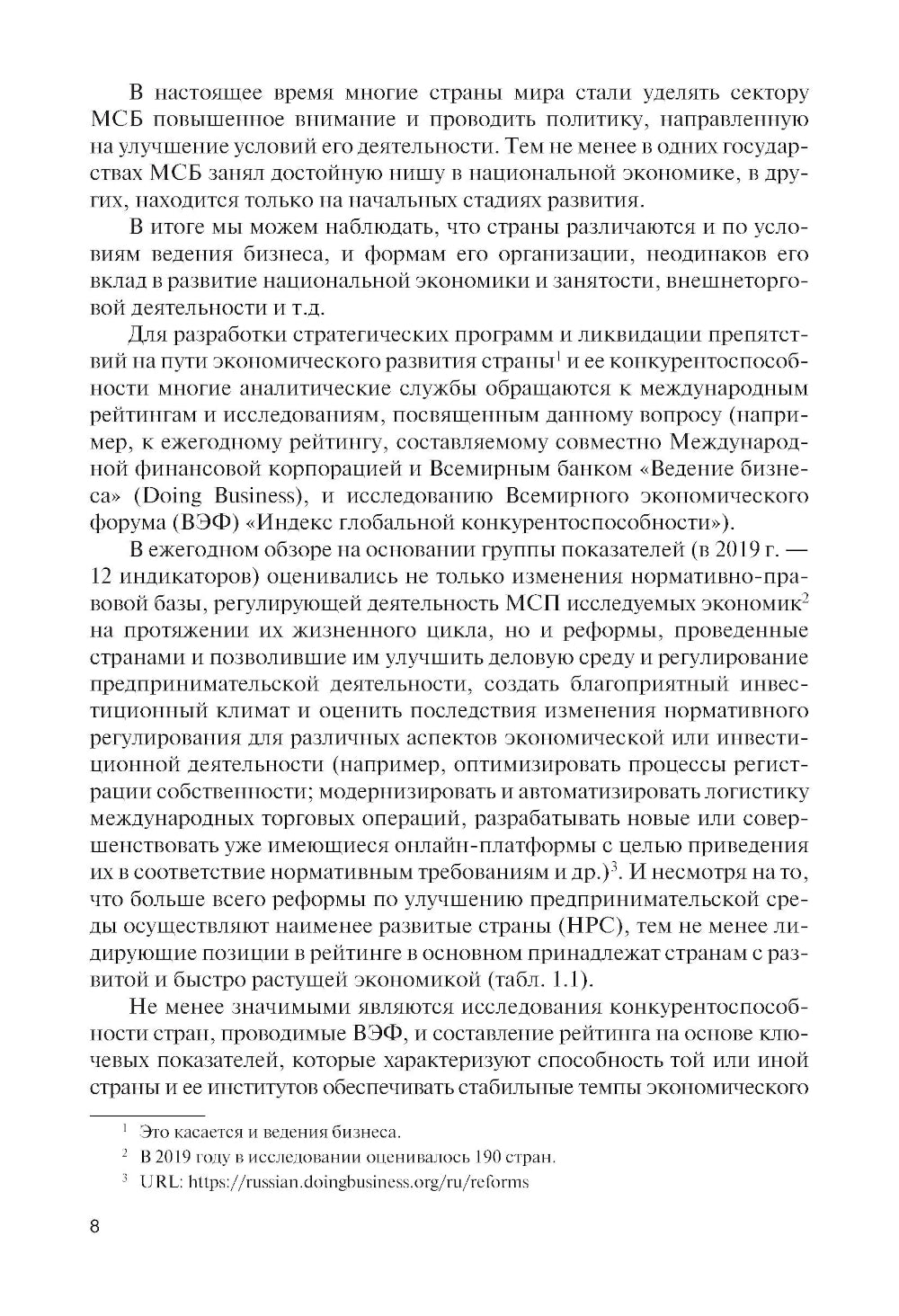 В настоящее время многие страны мира стали уделять сектору МСБ повышенное внимание и проводить политику, направленную на улучшение условий его деятельности. Тем не менее в одних государствах МСБ занял достойную нишу в национальной экономике, в других, находится только на начальных стадиях развития.

В итоге мы можем наблюдать, что страны различаются и по условиям ведения бизнеса, и формам его организации, неодинаков его вклад в развитие национальной экономики и занятости, внешнеторговой деятельности и т.д.

Для разработки стратегических программ и ликвидации препятствий на пути экономического развития страны$^1$ и ее конкурентоспособности многие аналитические службы обращаются к международным рейтингам и исследованиям, посвященным данному вопросу (например, к ежегодному рейтингу, составляемому совместно Международной финансовой корпорацией и Всемирным банком «Ведение бизнеса» (Doing Business), и исследованию Всемирного экономического форума (ВЭФ) «Индекс глобальной конкурентоспособности»).

В ежегодном обзоре на основании группы показателей (в 2019 г. — 12 индикаторов) оценивались не только изменения нормативно-правовой базы, регулирующей деятельность МСП исследуемых экономик$^2$ на протяжении их жизненного цикла, но и реформы, проведенные странами и позволившие им улучшить деловую среду и регулирование предпринимательской деятельности, создать благоприятный инвестиционный климат и оценить последствия изменения нормативного регулирования для различных аспектов экономической или инвестиционной деятельности (например, оптимизировать процессы регистрации собственности; модернизировать и автоматизировать логистику международных торговых операций, разрабатывать новые или совершенствовать уже имеющиеся онлайн-платформы с целью приведения их в соответствие нормативным требованиям и др.)$^3$. И несмотря на то, что больше всего реформы по улучшению предпринимательской среды осуществляют наименее развитые страны (НРС), тем не менее лидирующие позиции в рейтинге в основном принадлежат странам с развитой и быстро растущей экономикой (табл. 1.1).

Не менее значимыми являются исследования конкурентоспособности стран, проводимые ВЭФ, и составление рейтинга на основе ключевых показателей, которые характеризуют способность той или иной страны и ее институтов обеспечивать стабильные темпы экономического

$^1$ Это касается и ведения бизнеса.
$^2$ В 2019 году в исследовании оценивалось 190 стран.
$^3$ URL: https://russian.doingbusiness.org/ru/reforms

8